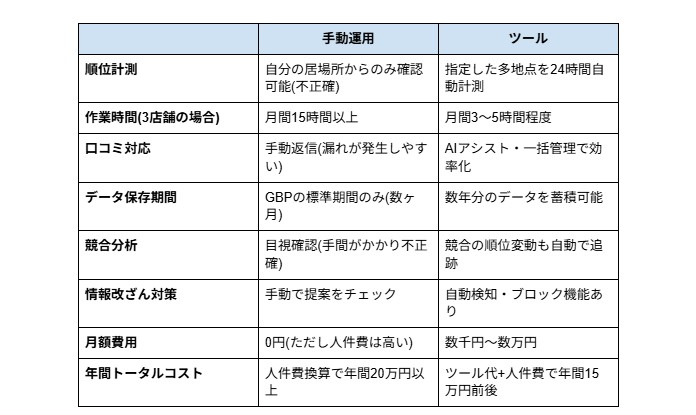 | | 手動運用 | ツール |
|---|---|---|
| 順位計測 | 自分の居場所からのみ確認可能(不正確) | 指定した多地点を24時間自動計測 |
| 作業時間(3店舗の場合) | 月間15時間以上 | 月間3〜5時間程度 |
| 口コミ対応 | 手動返信(漏れが発生しやすい) | AIアシスト・一括管理で効率化 |
| データ保存期間 | GBPの標準期間のみ(数ヶ月) | 数年分のデータを蓄積可能 |
| 競合分析 | 目視確認(手間がかかり不正確) | 競合の順位変動も自動で追跡 |
| 情報改ざん対策 | 手動で提案をチェック | 自動検知・ブロック機能あり |
| 月額費用 | 0円(ただし人件費は高い) | 数千円〜数万円 |
| 年間トータルコスト | 人件費換算で年間20万円以上 | ツール代+人件費で年間15万円前後 |